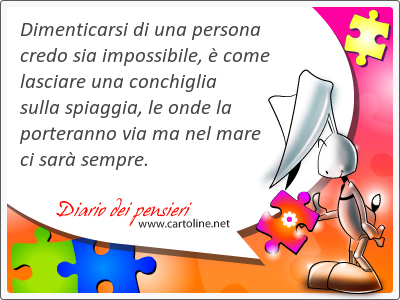 Dimenticarsi di una persona credo sia impossibile, è come lasciare una conchiglia sulla spiaggia, le onde la porteranno via ma nel mare ci sarà sempre.

Diario dei pensieri
www.cartoline.net